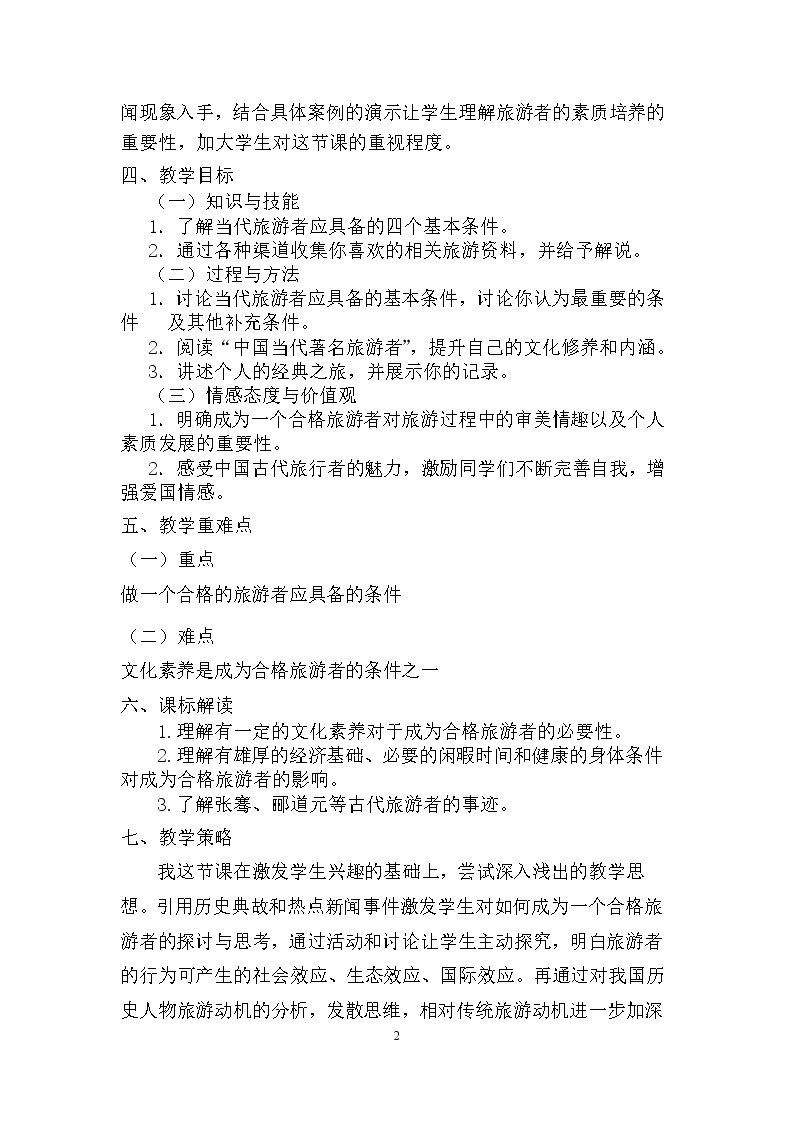 闻现象入手，结合具体案例的演示让学生理解旅游者的素质培养的重要性，加大学生对这节课的重视程度。

四、教学目标

（一）知识与技能

1.了解当代旅游者应具备的四个基本条件。

2.通过各种渠道收集你喜欢的相关旅游资料，并给予解说。

（二）过程与方法

1.讨论当代旅游者应具备的基本条件，讨论你认为最重要的条件 及其他补充条件。

2.阅读“中国当代著名旅游者”，提升自己的文化修养和内涵。

3.讲述个人的经典之旅，并展示你的记录。

（三）情感态度与价值观

1.明确成为一个合格旅游者对旅游过程中的审美情趣以及个人素质发展的重要性。

2.感受中国古代旅行者的魅力，激励同学们不断完善自我，增强爱国情感。

五、教学重难点

（一）重点

做一个合格的旅游者应具备的条件

（二）难点

文化素养是成为合格旅游者的条件之一

六、课标解读

1.理解有一定的文化素养对于成为合格旅游者的必要性。

2.理解有雄厚的经济基础、必要的闲暇时间和健康的身体条件对成为合格旅游者的影响。

3.了解张骞、郦道元等古代旅游者的事迹。

七、教学策略

我这节课在激发学生兴趣的基础上，尝试深入浅出的教学思想。引用历史典故和热点新闻事件激发学生对如何成为一个合格旅游者的探讨与思考，通过活动和讨论让学生主动探究，明白旅游者的行为可产生的社会效应、生态效应、国际效应。再通过对我国历史人物旅游动机的分析，发散思维，相对传统旅游动机进一步加深

2